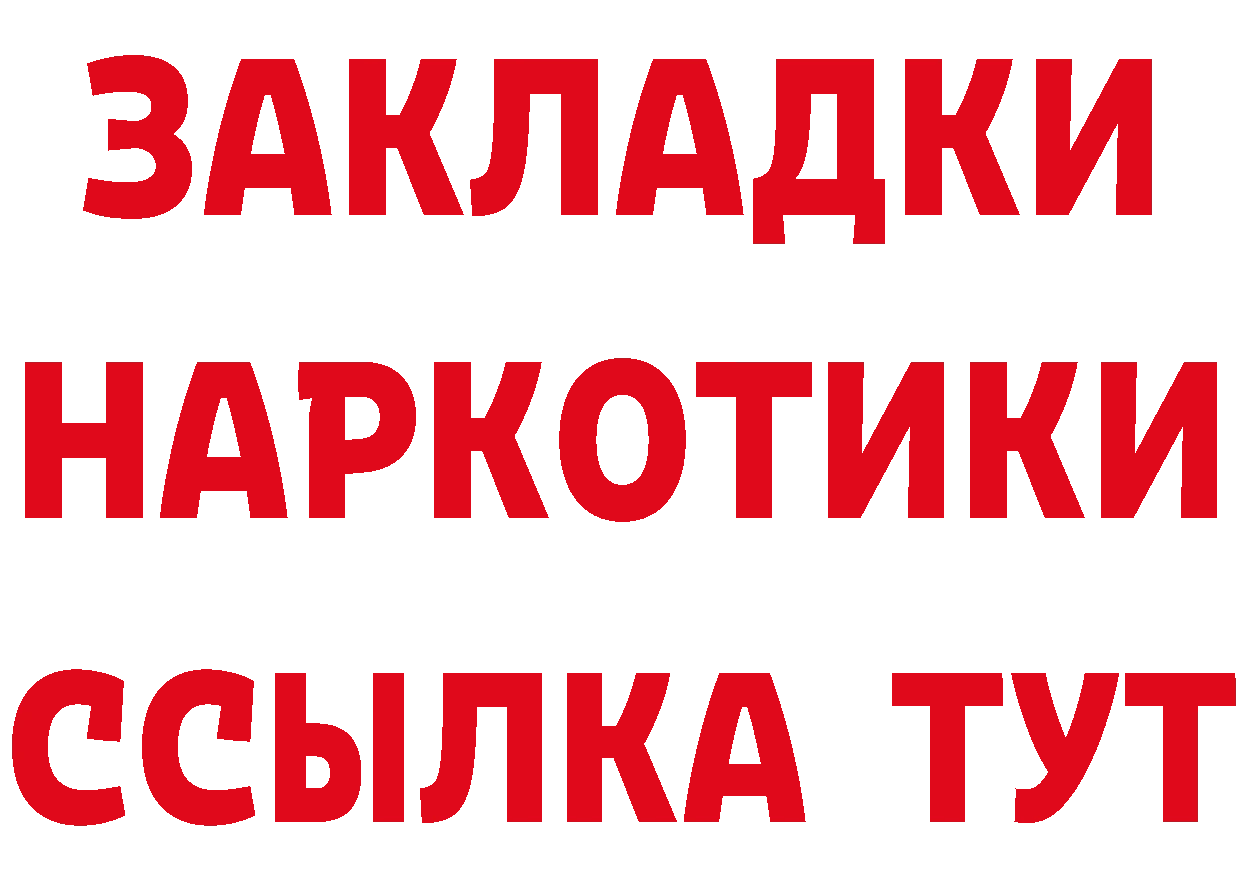 ЗАКЛАДКИ НАРКОТИКИ ССЫЛКА ТУТ